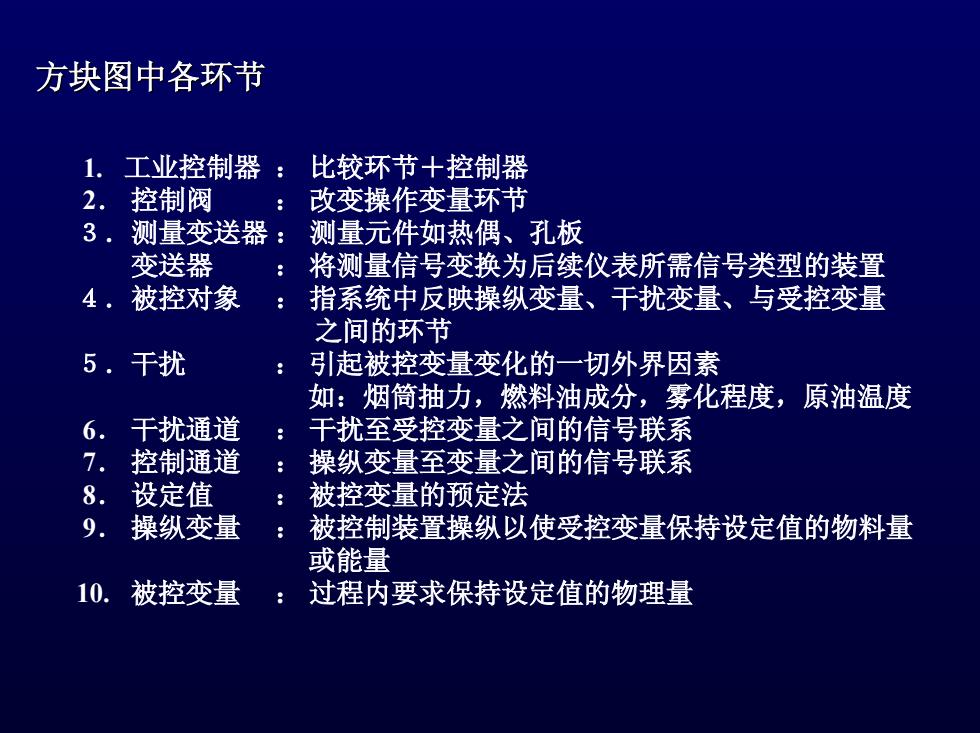 方块图中各环节

1. 工业控制器 ： 比较环节＋控制器
2. 控制阀 ： 改变操作变量环节
3. 测量变送器： 测量元件如热偶、孔板
变送器 ： 将测量信号变换为后续仪表所需信号类型的装置
4. 被控对象 ： 指系统中反映操纵变量、干扰变量、与受控变量之间的环节
5. 干扰 ： 引起被控变量变化的一切外界因素
如：烟筒抽力，燃料油成分，雾化程度，原油温度
6. 干扰通道 ： 干扰至受控变量之间的信号联系
7. 控制通道 ： 操纵变量至变量之间的信号联系
8. 设定值 ： 被控变量的预定法
9. 操纵变量 ： 被控制装置操纵以使受控变量保持设定值的物料量或能量
10. 被控变量 ： 过程内要求保持设定值的物理量